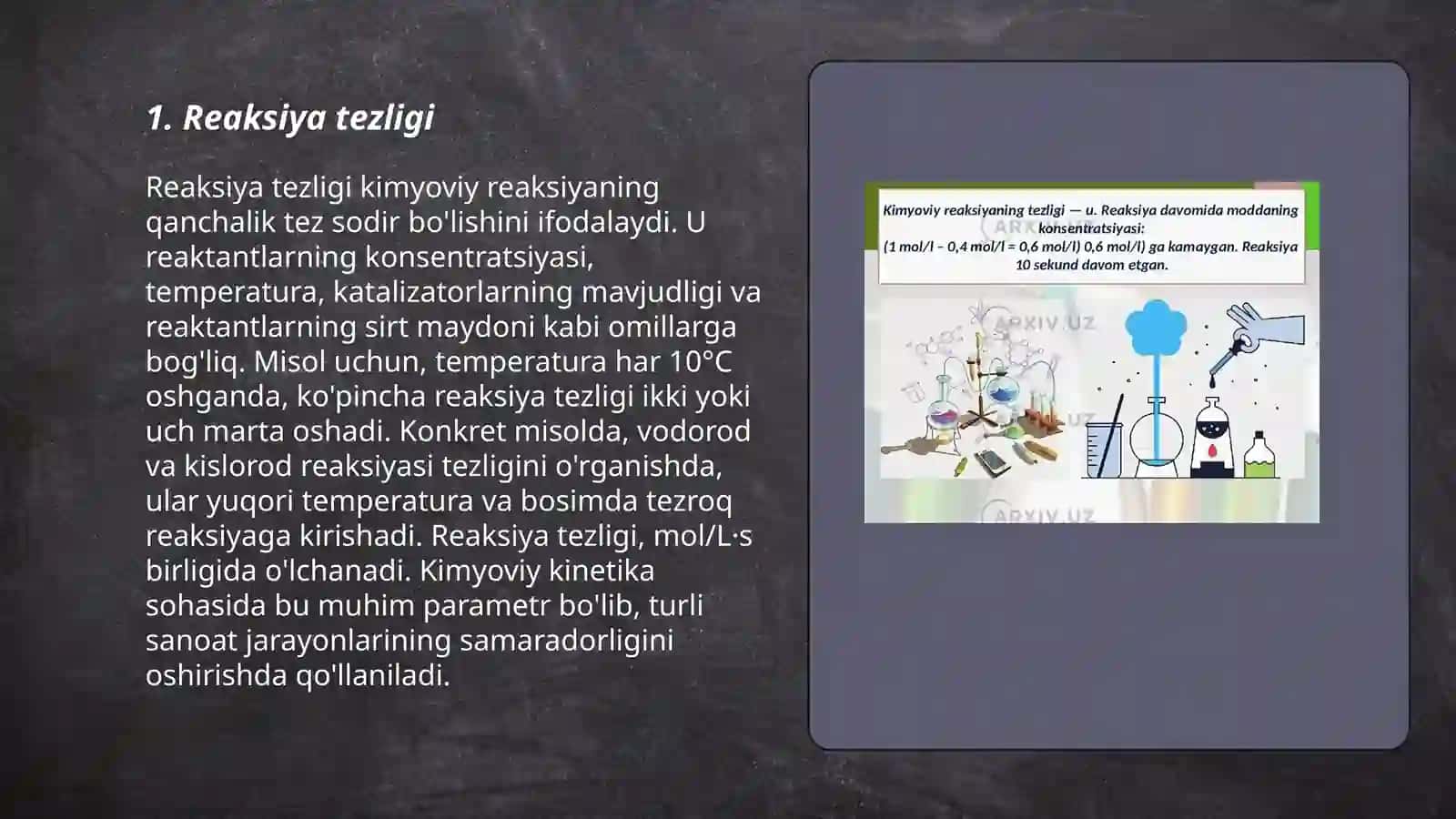 1. Reaksiya tezligi

Reaksiya tezligi kimyoviy reaksiyaning qanchalik tez sodir bo'lishini ifodalaydi. U reaktantlarning konsentratsiyasi, temperatura, katalizatorlarning mavjudligi va reaktantlarning sirt maydoni kabi omillarga bog'liq. Misol uchun, temperatura har 10°C oshganda, ko'pincha reaksiya tezligi ikki yoki uch marta oshadi. Konkret misolda, vodorod va kislorod reaksiyasi tezligini o'rganishda, ular yuqori temperatura va bosimda tezroq reaksiyaga kirishadi. Reaksiya tezligi, mol/L·s birligida o'lchanadi. Kimyoviy kinetika sohasida bu muhim parametr bo'lib, turli sanoat jarayonlarining samaradorligini oshirishda qo'llaniladi.

Kimyoviy reaksiyaning tezligi — u. Reaksiya davomida moddaning konsentratsiyasi:
(1 mol/l – 0,4 mol/l = 0,6 mol/l) 0,6 mol/l) ga kamaygan. Reaksiya 10 sekund davom etgan.

ARXIV.UZ
ARXIV.UZ
ARXIV.UZ